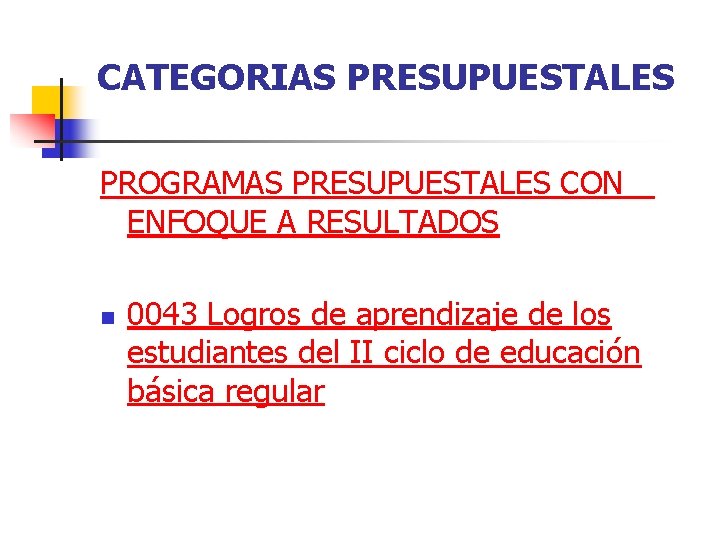 CATEGORIAS PRESUPUESTALES

PROGRAMAS PRESUPUESTALES CON ENFOQUE A RESULTADOS

• 0043 Logros de aprendizaje de los estudiantes del II ciclo de educación básica regular